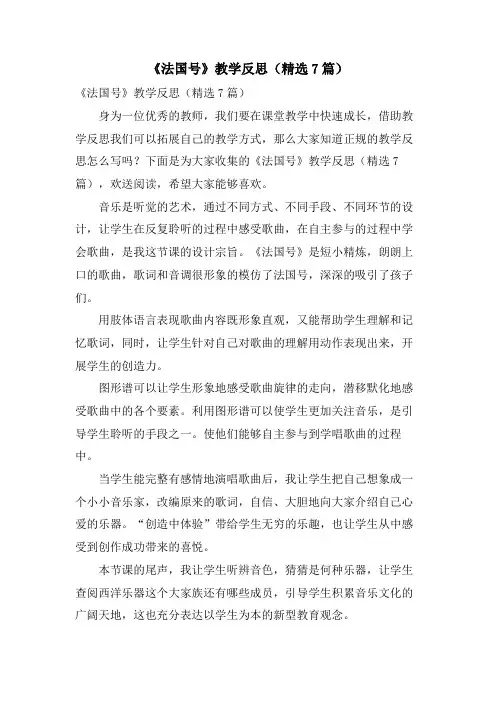 《法国号》教学反思（精选7篇）

《法国号》教学反思（精选7篇）

身为一位优秀的教师，我们要在课堂教学中快速成长，借助教学反思我们可以拓展自己的教学方式，那么大家知道正规的教学反思怎么写吗？下面是为大家收集的《法国号》教学反思（精选7篇），欢送阅读，希望大家能够喜欢。

音乐是听觉的艺术，通过不同方式、不同手段、不同环节的设计，让学生在反复聆听的过程中感受歌曲，在自主参与的过程中学会歌曲，是我这节课的设计宗旨。《法国号》是短小精炼，朗朗上口的歌曲，歌词和音调很形象的模仿了法国号，深深的吸引了孩子们。

用肢体语言表现歌曲内容既形象直观，又能帮助学生理解和记忆歌词，同时，让学生针对自己对歌曲的理解用动作表现出来，开展学生的创造力。

图形谱可以让学生形象地感受歌曲旋律的走向，潜移默化地感受歌曲中的各个要素。利用图形谱可以使学生更加关注音乐，是引导学生聆听的手段之一。使他们能够自主参与到学唱歌曲的过程中。

当学生能完整有感情地演唱歌曲后，我让学生把自己想象成一个小小音乐家，改编原来的歌词，自信、大胆地向大家介绍自己心爱的乐器。“创造中体验”带给学生无穷的乐趣，也让学生从中感受到创作成功带来的喜悦。

本节课的尾声，我让学生听辨音色，猜猜是何种乐器，让学生查阅西洋乐器这个大家族还有哪些成员，引导学生积累音乐文化的广阔天地，这也充分表达以学生为本的新型教育观念。